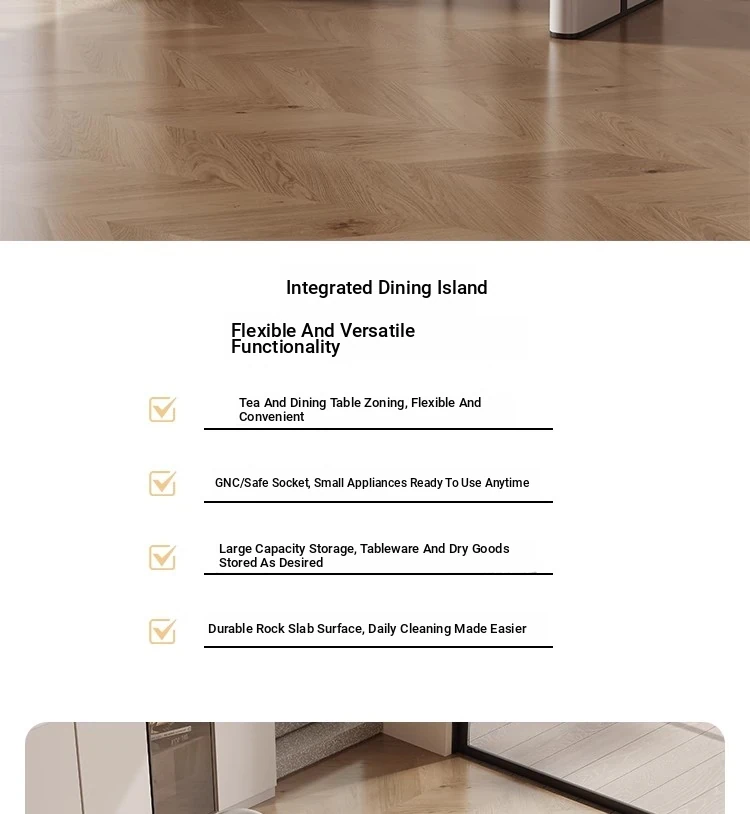 Integrated Dining Island

Flexible And Versatile Functionality

Tea And Dining Table Zoning, Flexible And Convenient

GNC/Safe Socket, Small Appliances Ready To Use Anytime

Large Capacity Storage, Tableware And Dry Goods Stored As Desired

Durable Rock Slab Surface, Daily Cleaning Made Easier